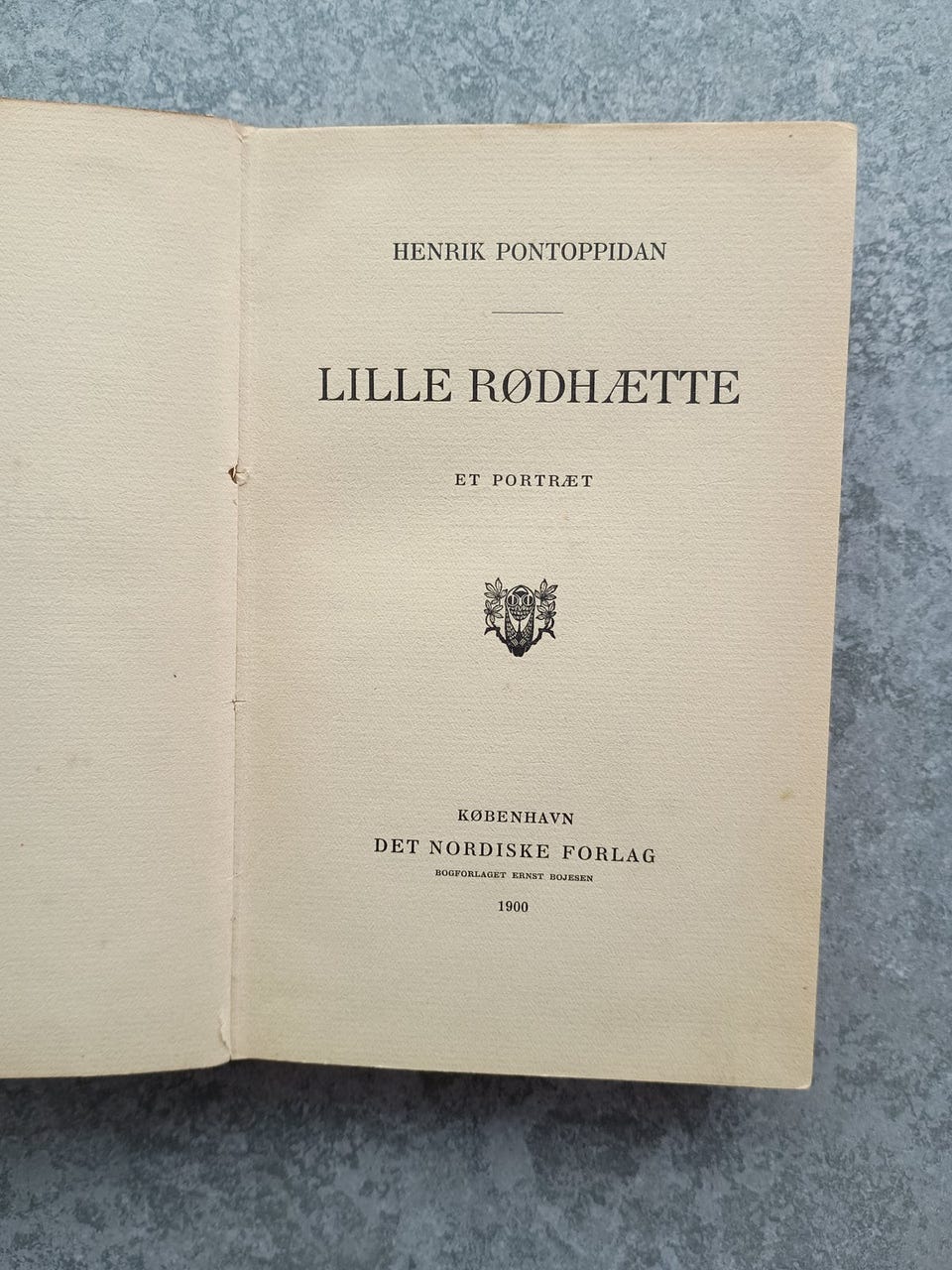 HENRIK PONTOPPIDAN

LILLE RØDHÆTTE

ET PORTRÆT

KØBENHAVN
DET NORDISKE FORLAG
BOGFORLAGET ERNST BOJESEN
1900